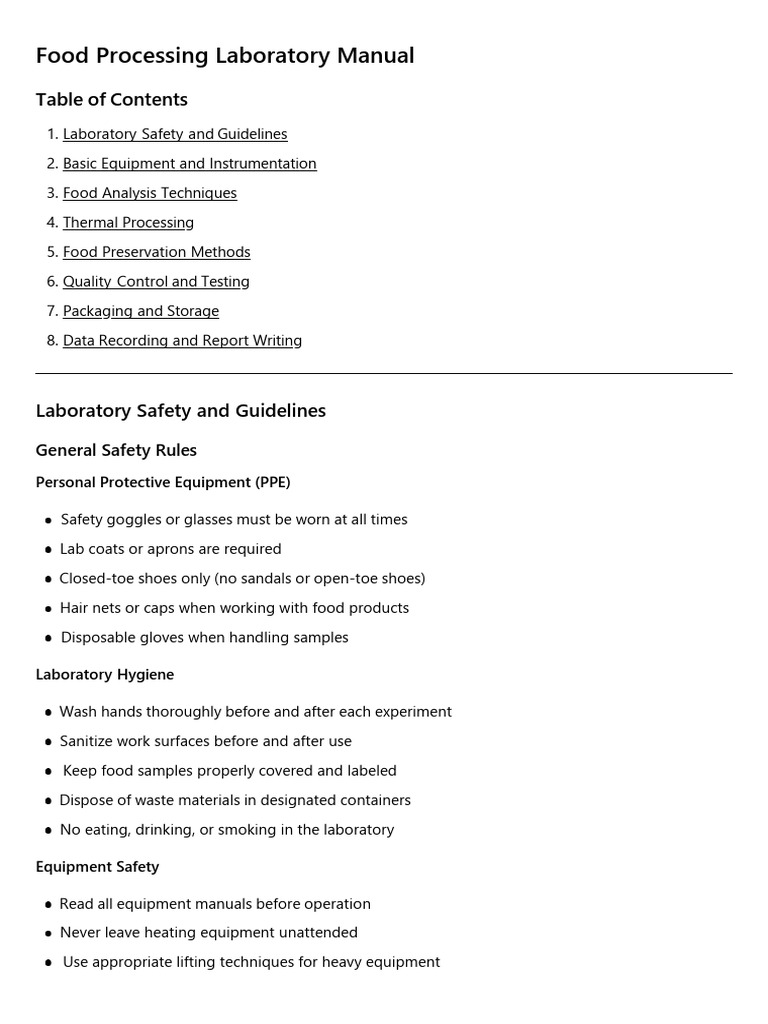 Food Processing Laboratory Manual

Table of Contents

1. Laboratory Safety and Guidelines
2. Basic Equipment and Instrumentation
3. Food Analysis Techniques
4. Thermal Processing
5. Food Preservation Methods
6. Quality Control and Testing
7. Packaging and Storage
8. Data Recording and Report Writing

Laboratory Safety and Guidelines

General Safety Rules

Personal Protective Equipment (PPE)

• Safety goggles or glasses must be worn at all times
• Lab coats or aprons are required
• Closed-toe shoes only (no sandals or open-toe shoes)
• Hair nets or caps when working with food products
• Disposable gloves when handling samples

Laboratory Hygiene

• Wash hands thoroughly before and after each experiment
• Sanitize work surfaces before and after use
• Keep food samples properly covered and labeled
• Dispose of waste materials in designated containers
• No eating, drinking, or smoking in the laboratory

Equipment Safety

• Read all equipment manuals before operation
• Never leave heating equipment unattended
• Use appropriate lifting techniques for heavy equipment